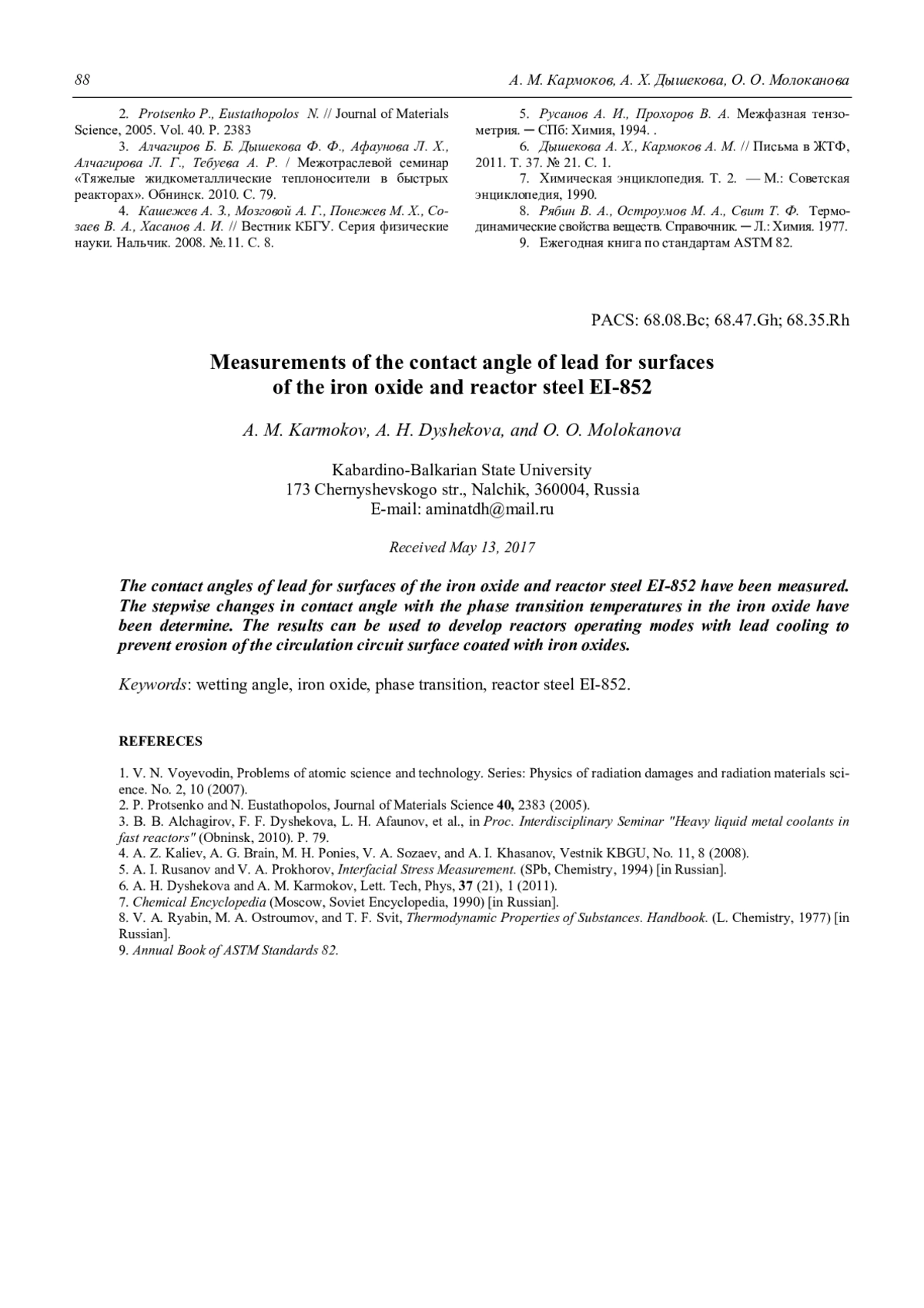 88 А. М. Кармоков, А. Х. Дышекова, О. О. Молоканова

2. Protsenko P., Eustathopolos N. // Journal of Materials Science, 2005. Vol. 40. P. 2383

3. Алчагиров Б. Б. Дышекова Ф. Ф., Афаунова Л. Х., Алчагирова Л. Г., Тебуева А. Р. / Межотраслевой семинар «Тяжелые жидкометаллические теплоносители в быстрых реакторах». Обнинск. 2010. С. 79.

4. Кашежев А. З., Мозговой А. Г., Понежев М. Х., Созаев В. А., Хасанов А. И. // Вестник КБГУ. Серия физические науки. Нальчик. 2008. №.11. С. 8.

5. Русанов А. И., Прохоров В. А. Межфазная тензометрия. ─ СПб: Химия, 1994. .

6. Дышекова А. Х., Кармоков А. М. // Письма в ЖТФ, 2011. Т. 37. № 21. С. 1.

7. Химическая энциклопедия. Т. 2. — М.: Советская энциклопедия, 1990.

8. Рябин В. А., Остроумов М. А., Свит Т. Ф. Термодинамические свойства веществ. Справочник. ─ Л.: Химия. 1977.

9. Ежегодная книга по стандартам ASTM 82.

PACS: 68.08.Bc; 68.47.Gh; 68.35.Rh

Measurements of the contact angle of lead for surfaces of the iron oxide and reactor steel EI-852

A. M. Karmokov, A. H. Dyshekova, and O. O. Molokanova

Kabardino-Balkarian State University
173 Chernyshevskogo str., Nalchik, 360004, Russia
E-mail: aminatdh@mail.ru

Received May 13, 2017

The contact angles of lead for surfaces of the iron oxide and reactor steel EI-852 have been measured. The stepwise changes in contact angle with the phase transition temperatures in the iron oxide have been determine. The results can be used to develop reactors operating modes with lead cooling to prevent erosion of the circulation circuit surface coated with iron oxides.

Keywords: wetting angle, iron oxide, phase transition, reactor steel EI-852.

REFERECES

1. V. N. Voyevodin, Problems of atomic science and technology. Series: Physics of radiation damages and radiation materials science. No. 2, 10 (2007).
2. P. Protsenko and N. Eustathopolos, Journal of Materials Science 40, 2383 (2005).
3. B. B. Alchagirov, F. F. Dyshekova, L. H. Afaunov, et al., in Proc. Interdisciplinary Seminar "Heavy liquid metal coolants in fast reactors" (Obninsk, 2010). P. 79.
4. A. Z. Kaliev, A. G. Brain, M. H. Ponies, V. A. Sozaev, and A. I. Khasanov, Vestnik KBGU, No. 11, 8 (2008).
5. A. I. Rusanov and V. A. Prokhorov, Interfacial Stress Measurement. (SPb, Chemistry, 1994) [in Russian].
6. A. H. Dyshekova and A. M. Karmokov, Lett. Tech, Phys, 37 (21), 1 (2011).
7. Chemical Encyclopedia (Moscow, Soviet Encyclopedia, 1990) [in Russian].
8. V. A. Ryabin, M. A. Ostroumov, and T. F. Svit, Thermodynamic Properties of Substances. Handbook. (L. Chemistry, 1977) [in Russian].
9. Annual Book of ASTM Standards 82.